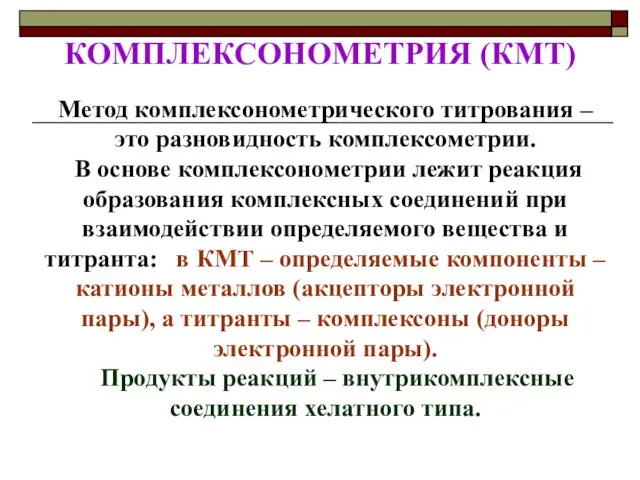 КОМПЛЕКСОНОМЕТРИЯ (КМТ)

Метод комплексонометрического титрования – это разновидность комплексометрии.

В основе комплексонометрии лежит реакция образования комплексных соединений при взаимодействии определяемого вещества и титранта: в КМТ – определяемые компоненты – катионы металлов (акцепторы электронной пары), а титранты – комплексоны (доноры электронной пары).

Продукты реакций – внутрикомплексные соединения хелатного типа.